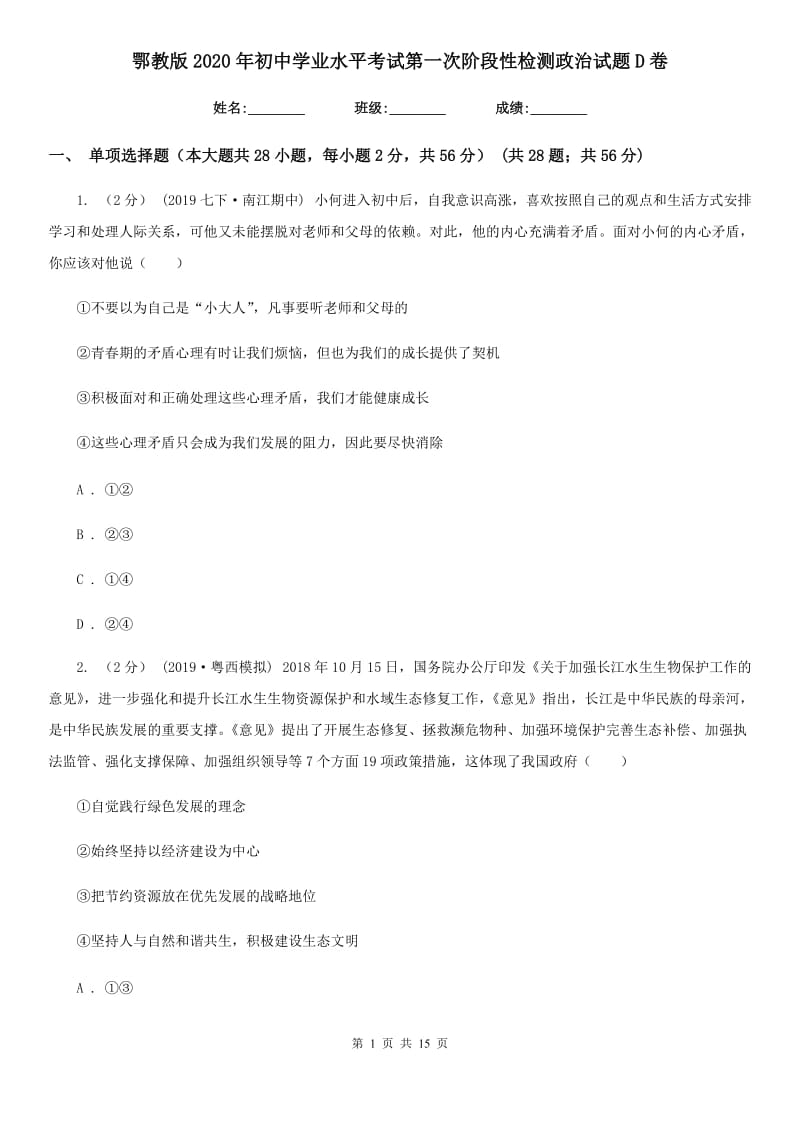 鄂教版2020年初中学业水平考试第一次阶段性检测政治试题D卷

姓名:________ 班级:________ 成绩:________

一、 单项选择题（本大题共28小题，每小题2分，共56分） (共28题；共56分)

1. （2分） (2019七下·南江期中) 小何进入初中后，自我意识高涨，喜欢按照自己的观点和生活方式安排学习和处理人际关系，可他又未能摆脱对老师和父母的依赖。对此，他的内心充满着矛盾。面对小何的内心矛盾，你应该对他说（　　）

①不要以为自己是“小大人”，凡事要听老师和父母的

②青春期的矛盾心理有时让我们烦恼，但也为我们的成长提供了契机

③积极面对和正确处理这些心理矛盾，我们才能健康成长

④这些心理矛盾只会成为我们发展的阻力，因此要尽快消除

A . ①②

B . ②③

C . ①④

D . ②④

2. （2分） (2019·粤西模拟) 2018年10月15日，国务院办公厅印发《关于加强长江水生生物保护工作的意见》，进一步强化和提升长江水生生物资源保护和水域生态修复工作，《意见》指出，长江是中华民族的母亲河，是中华民族发展的重要支撑。《意见》提出了开展生态修复、拯救濒危物种、加强环境保护完善生态补偿、加强执法监管、强化支撑保障、加强组织领导等7个方面19项政策措施，这体现了我国政府（　　）

①自觉践行绿色发展的理念

②始终坚持以经济建设为中心

③把节约资源放在优先发展的战略地位

④坚持人与自然和谐共生，积极建设生态文明

A . ①③

第 1 页 共 15 页